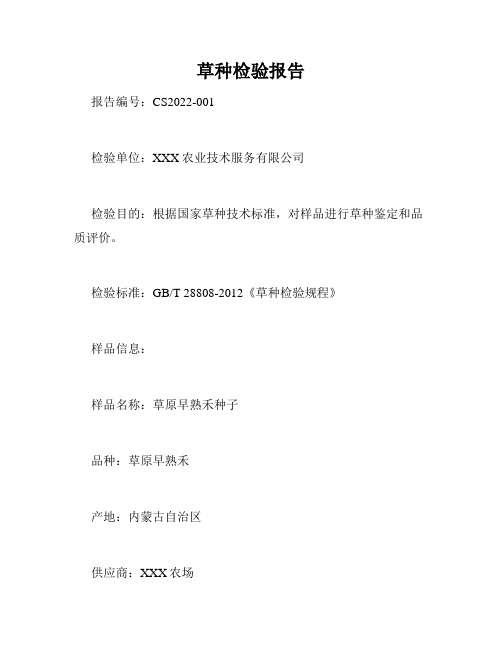 草种检验报告

报告编号：CS2022-001

检验单位：XXX 农业技术服务有限公司

检验目的：根据国家草种技术标准，对样品进行草种鉴定和品质评价。

检验标准：GB/T 28808-2012《草种检验规程》

样品信息：

样品名称：草原早熟禾种子

品种：草原早熟禾

产地：内蒙古自治区

供应商：XXX 农场